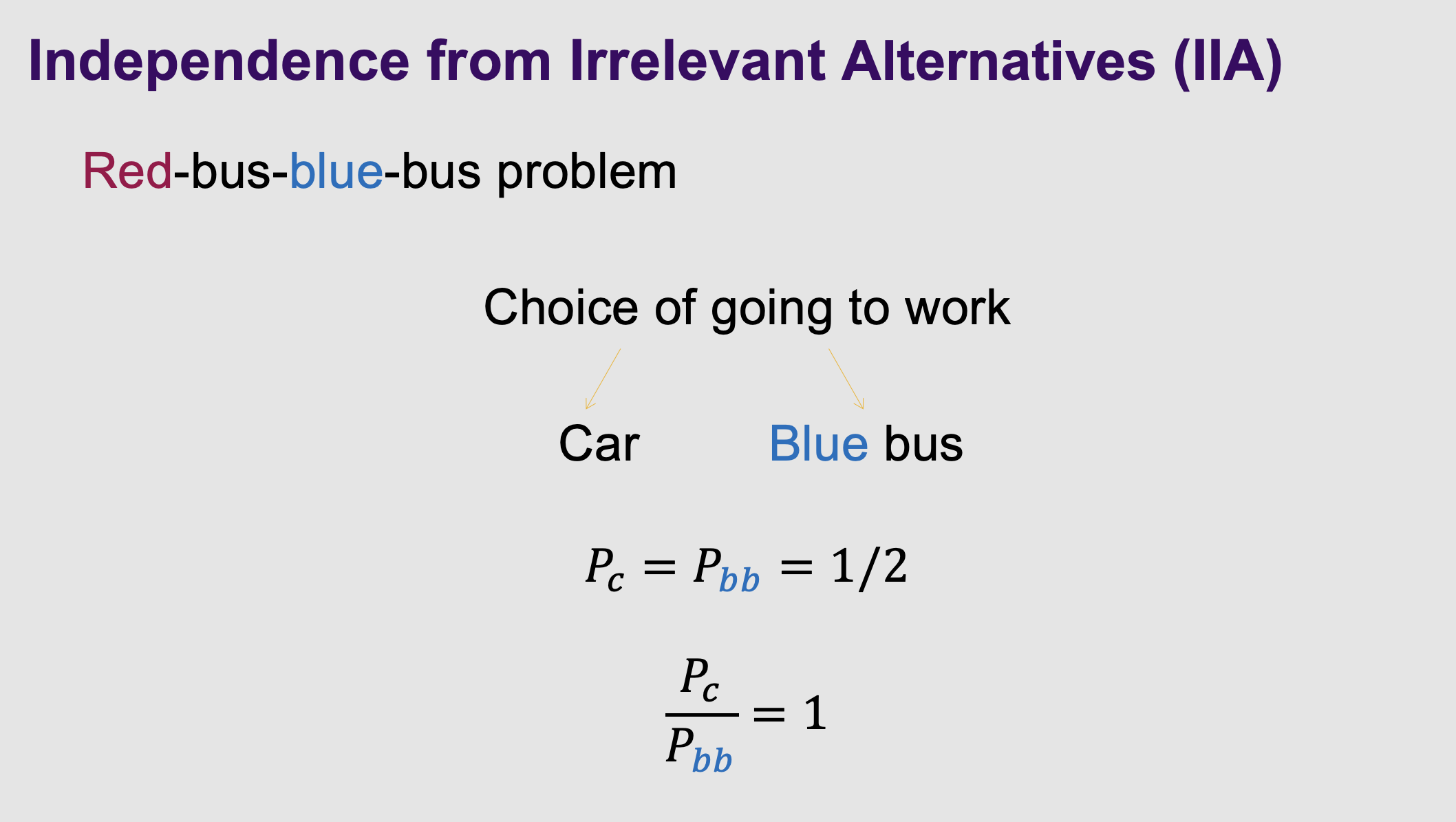 Independence from Irrelevant Alternatives (IIA)

Red-bus-blue-bus problem

Choice of going to work

Car

Blue bus

$P_c = P_{bb} = 1/2$

$\frac{P_c}{P_{bb}} = 1$